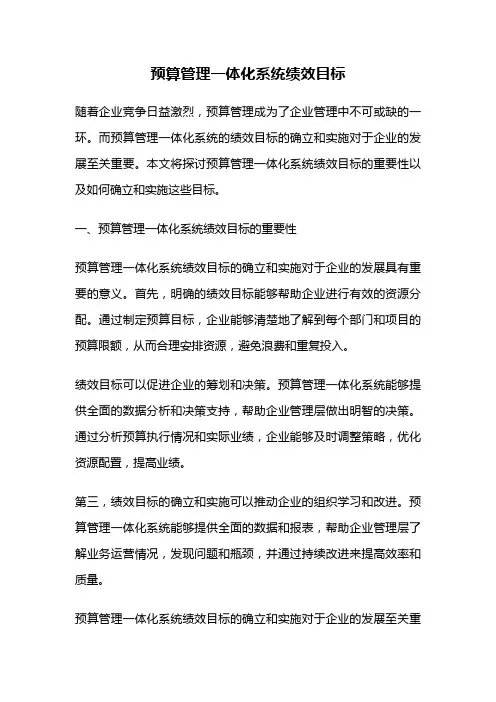 预算管理一体化系统绩效目标

随着企业竞争日益激烈，预算管理成为了企业管理中不可或缺的一环。而预算管理一体化系统的绩效目标的确立和实施对于企业的发展至关重要。本文将探讨预算管理一体化系统绩效目标的重要性以及如何确立和实施这些目标。

一、预算管理一体化系统绩效目标的重要性

预算管理一体化系统绩效目标的确立和实施对于企业的发展具有重要的意义。首先，明确的绩效目标能够帮助企业进行有效的资源分配。通过制定预算目标，企业能够清楚地了解到每个部门和项目的预算限额，从而合理安排资源，避免浪费和重复投入。

绩效目标可以促进企业的筹划和决策。预算管理一体化系统能够提供全面的数据分析和决策支持，帮助企业管理层做出明智的决策。通过分析预算执行情况和实际业绩，企业能够及时调整策略，优化资源配置，提高业绩。

第三，绩效目标的确立和实施可以推动企业的组织学习和改进。预算管理一体化系统能够提供全面的数据和报表，帮助企业管理层了解业务运营情况，发现问题和瓶颈，并通过持续改进来提高效率和质量。

预算管理一体化系统绩效目标的确立和实施对于企业的发展至关重